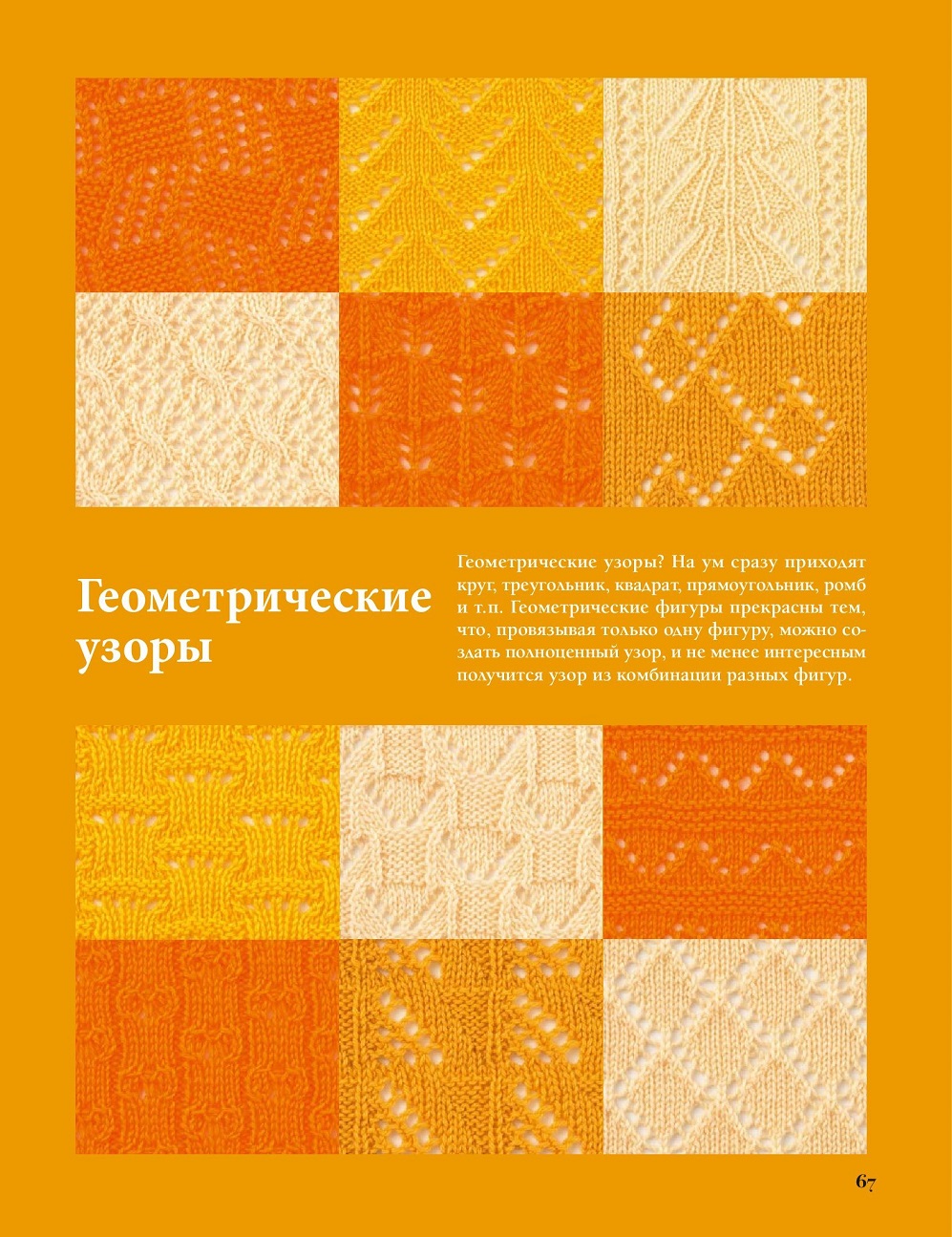 Геометрические узоры

Геометрические узоры? На ум сразу приходят круг, треугольник, квадрат, прямоугольник, ромб и т.п. Геометрические фигуры прекрасны тем, что, провязывая только одну фигуру, можно создать полноценный узор, и не менее интересным получится узор из комбинации разных фигур.

67